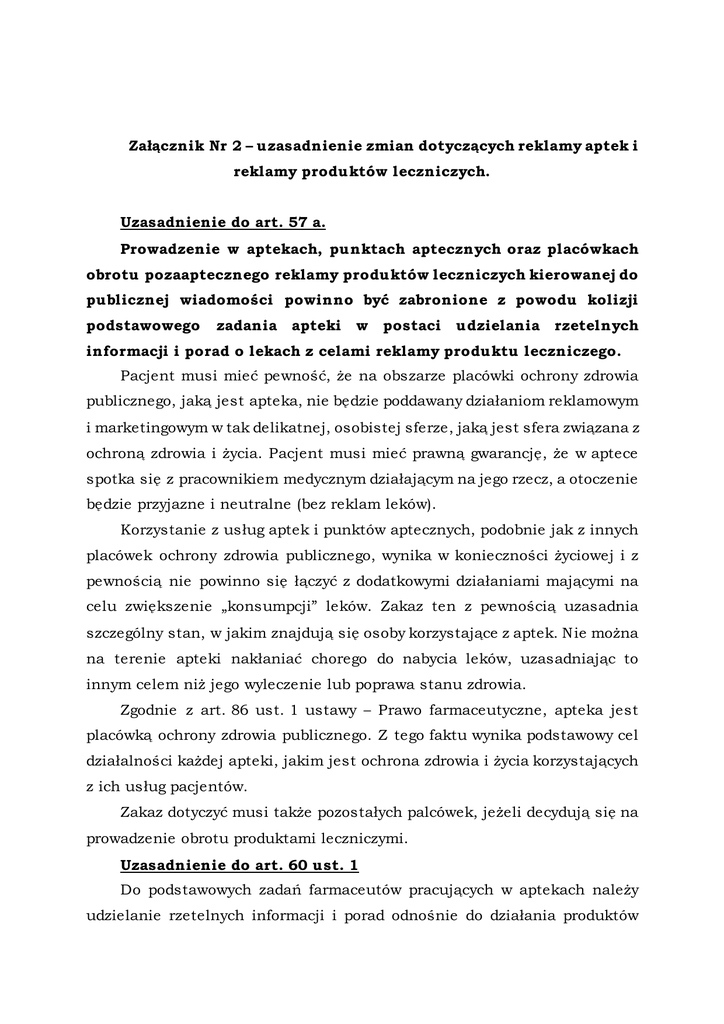 Załącznik Nr 2 – uzasadnienie zmian dotyczących reklamy aptek i reklamy produktów leczniczych.

Uzasadnienie do art. 57 a.

Prowadzenie w aptekach, punktach aptecznych oraz placówkach obrotu pozaaptecznego reklamy produktów leczniczych kierowanej do publicznej wiadomości powinno być zabronione z powodu kolizji podstawowego zadania apteki w postaci udzielania rzetelnych informacji i porad o lekach z celami reklamy produktu leczniczego.

Pacjent musi mieć pewność, że na obszarze placówki ochrony zdrowia publicznego, jaką jest apteka, nie będzie poddawany działaniom reklamowym i marketingowym w tak delikatnej, osobistej sferze, jaką jest sfera związana z ochroną zdrowia i życia. Pacjent musi mieć prawną gwarancję, że w aptece spotka się z pracownikiem medycznym działającym na jego rzecz, a otoczenie będzie przyjazne i neutralne (bez reklam leków).

Korzystanie z usług aptek i punktów aptecznych, podobnie jak z innych placówek ochrony zdrowia publicznego, wynika w konieczności życiowej i z pewnością nie powinno się łączyć z dodatkowymi działaniami mającymi na celu zwiększenie „konsumpcji" leków. Zakaz ten z pewnością uzasadnia szczególny stan, w jakim znajdują się osoby korzystające z aptek. Nie można na terenie apteki nakłaniać chorego do nabycia leków, uzasadniając to innym celem niż jego wyleczenie lub poprawa stanu zdrowia.

Zgodnie z art. 86 ust. 1 ustawy – Prawo farmaceutyczne, apteka jest placówką ochrony zdrowia publicznego. Z tego faktu wynika podstawowy cel działalności każdej apteki, jakim jest ochrona zdrowia i życia korzystających z ich usług pacjentów.

Zakaz dotyczyć musi także pozostałych palcówek, jeżeli decydują się na prowadzenie obrotu produktami leczniczymi.

Uzasadnienie do art. 60 ust. 1

Do podstawowych zadań farmaceutów pracujących w aptekach należy udzielanie rzetelnych informacji i porad odnośnie do działania produktów